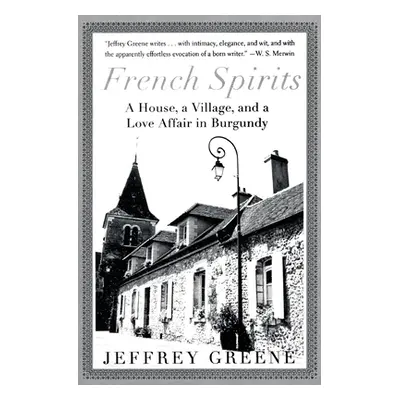 "Jeffrey Greene writes . . . with intimacy, elegance, and wit, and with the apparently effortless evocation of a born writer." —W. S. Merwin

French Spirits

A House, a Village, and a Love Affair in Burgundy

JEFFREY GREENE